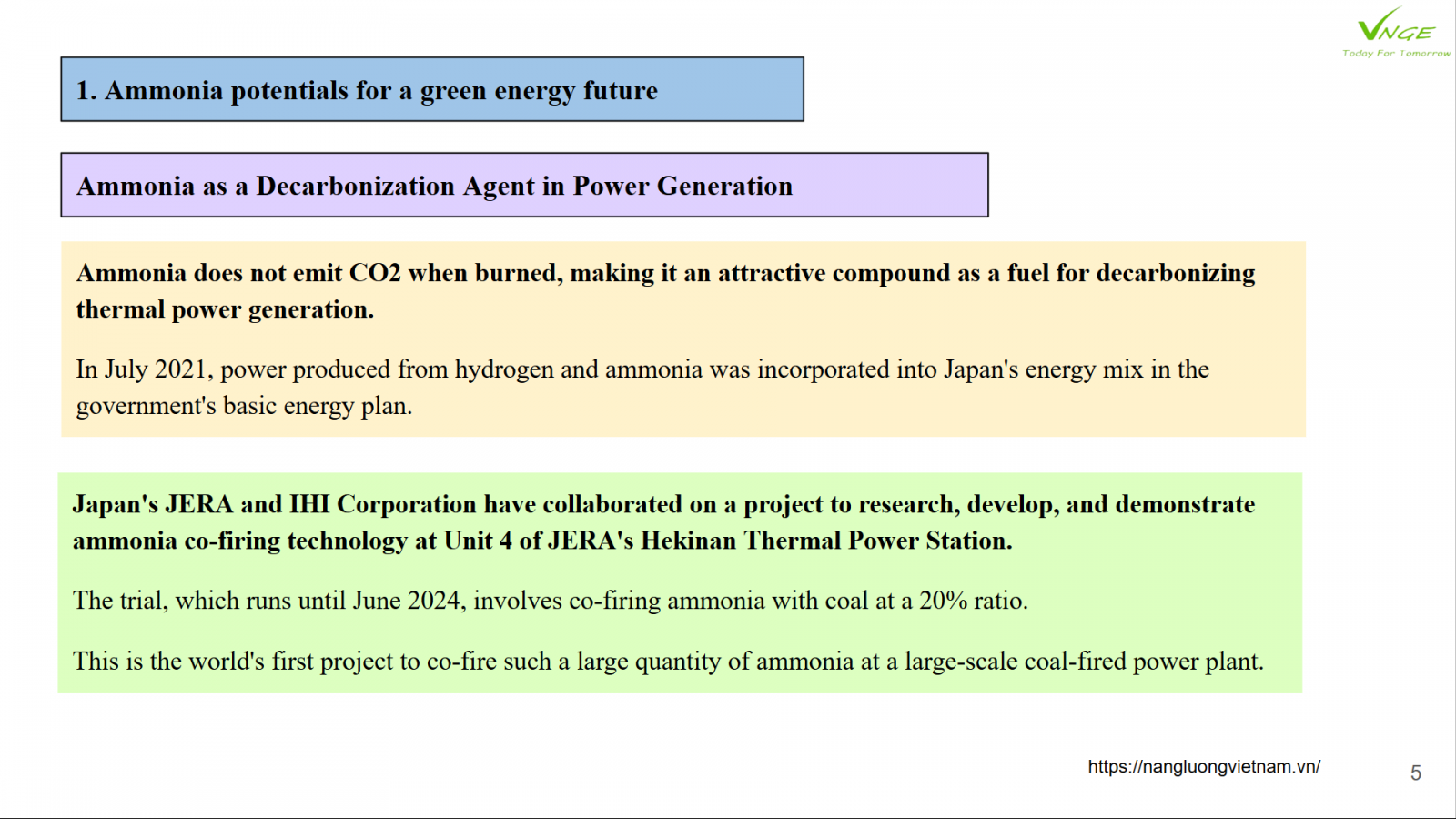 VNGE
Today For Tomorrow

1. Ammonia potentials for a green energy future

Ammonia as a Decarbonization Agent in Power Generation

Ammonia does not emit CO2 when burned, making it an attractive compound as a fuel for decarbonizing thermal power generation.

In July 2021, power produced from hydrogen and ammonia was incorporated into Japan's energy mix in the government's basic energy plan.

Japan's JERA and IHI Corporation have collaborated on a project to research, develop, and demonstrate ammonia co-firing technology at Unit 4 of JERA's Hekinan Thermal Power Station.

The trial, which runs until June 2024, involves co-firing ammonia with coal at a 20% ratio.

This is the world's first project to co-fire such a large quantity of ammonia at a large-scale coal-fired power plant.

https://nangluongvietnam.vn/

5